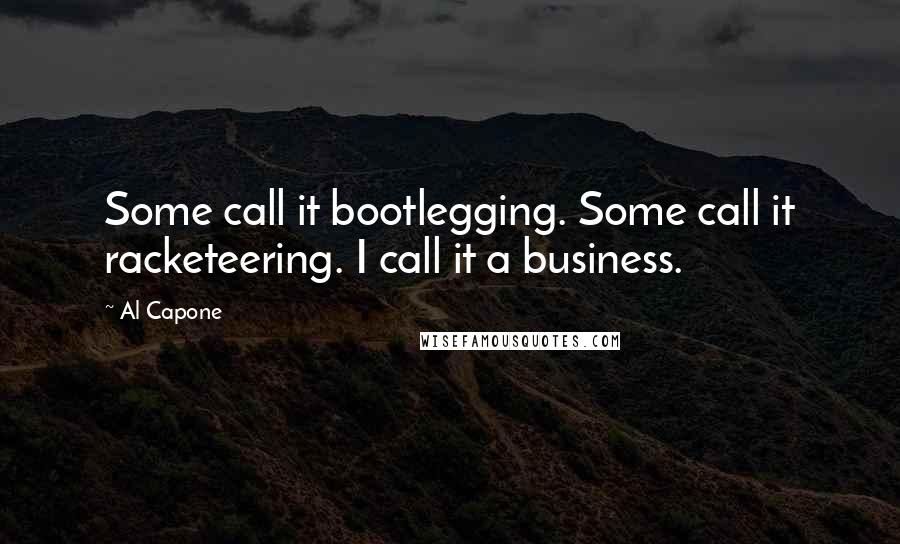 Some call it bootlegging. Some call it racketeering. I call it a business.

~ Al Capone

WISEFAMOUSQUOTES.COM